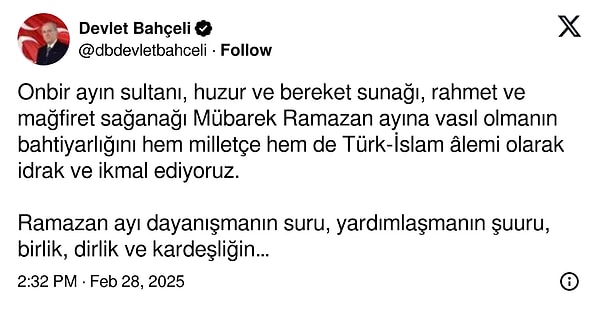 Devlet Bahçeli
@dbdevletbahceli · Follow

Onbir ayın sultanı, huzur ve bereket sunağı, rahmet ve mağfiret sağanağı Mübarek Ramazan ayına vasıl olmanın bahtiyarlığını hem milletçe hem de Türk-İslam âlemi olarak idrak ve ikmal ediyoruz.

Ramazan ayı dayanışmanın suru, yardımlaşmanın şuuru, birlik, dirlik ve kardeşliğin...

2:32 PM · Feb 28, 2025